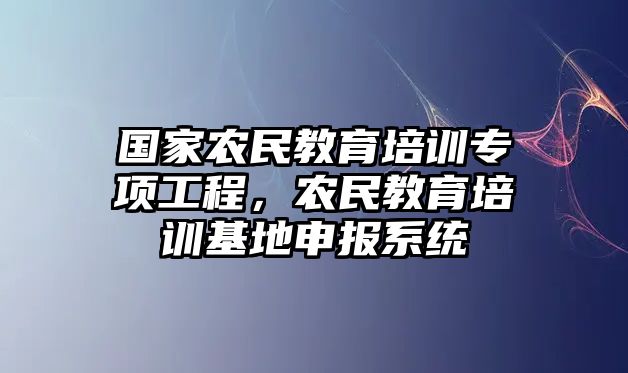 国家农民教育培训专项工程，农民教育培训基地申报系统